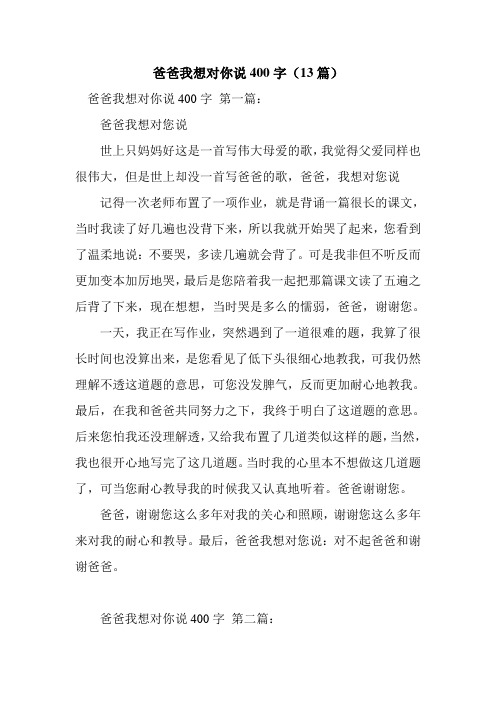 爸爸我想对你说 400 字（13 篇）

爸爸我想对你说 400 字 第一篇：

爸爸我想对您说

世上只妈妈好这是一首写伟大母爱的歌，我觉得父爱同样也很伟大，但是世上却没一首写爸爸的歌，爸爸，我想对您说

记得一次老师布置了一项作业，就是背诵一篇很长的课文，当时我读了好几遍也没背下来，所以我就开始哭了起来，您看到了温柔地说：不要哭，多读几遍就会背了。可是我非但不听反而更加变本加厉地哭，最后是您陪着我一起把那篇课文读了五遍之后背了下来，现在想想，当时哭是多么的懦弱，爸爸，谢谢您。

一天，我正在写作业，突然遇到了一道很难的题，我算了很长时间也没算出来，是您看见了低下头很细心地教我，可我仍然理解不透这道题的意思，可您没发脾气，反而更加耐心地教我。最后，在我和爸爸共同努力之下，我终于明白了这道题的意思。后来您怕我还没理解透，又给我布置了几道类似这样的题，当然，我也很开心地写完了这几道题。当时我的心里本不想做这几道题了，可当您耐心教导我的时候我又认真地听着。爸爸谢谢您。

爸爸，谢谢您这么多年对我的关心和照顾，谢谢您这么多年来对我的耐心和教导。最后，爸爸我想对您说：对不起爸爸和谢谢爸爸。

爸爸我想对你说 400 字 第二篇：